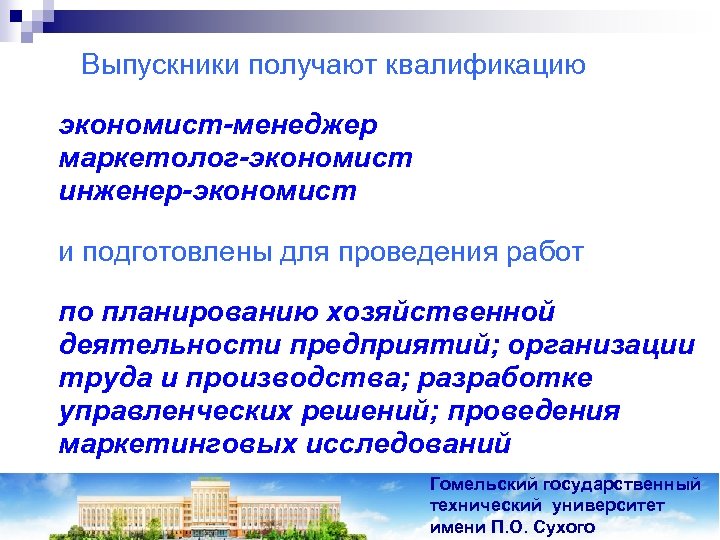 Выпускники получают квалификацию

экономист-менеджер
маркетолог-экономист
инженер-экономист

и подготовлены для проведения работ

по планированию хозяйственной деятельности предприятий; организации труда и производства; разработке управленческих решений; проведения маркетинговых исследований

Гомельский государственный технический университет имени П.О. Сухого